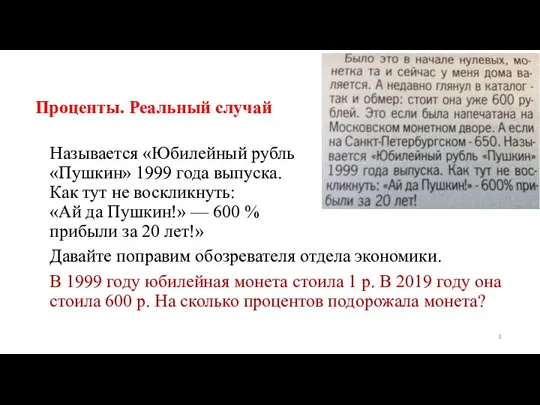 Проценты. Реальный случай

Называется «Юбилейный рубль «Пушкин» 1999 года выпуска. Как тут не воскликнуть: «Ай да Пушкин!» — 600 % прибыли за 20 лет!»

Давайте поправим обозревателя отдела экономики.

В 1999 году юбилейная монета стоила 1 р. В 2019 году она стоила 600 р. На сколько процентов подорожала монета?

Было это в начале нулевых, монетка та и сейчас у меня дома валяется. А недавно глянул в каталог - так и обмер: стоит она уже 600 рублей. Это если была напечатана на Московском монетном дворе. А если на Санкт-Петербургском - 650. Называется «Юбилейный рубль «Пушкин» 1999 года выпуска. Как тут не воскликнуть: «Ай да Пушкин!» - 600% прибыли за 20 лет!

3